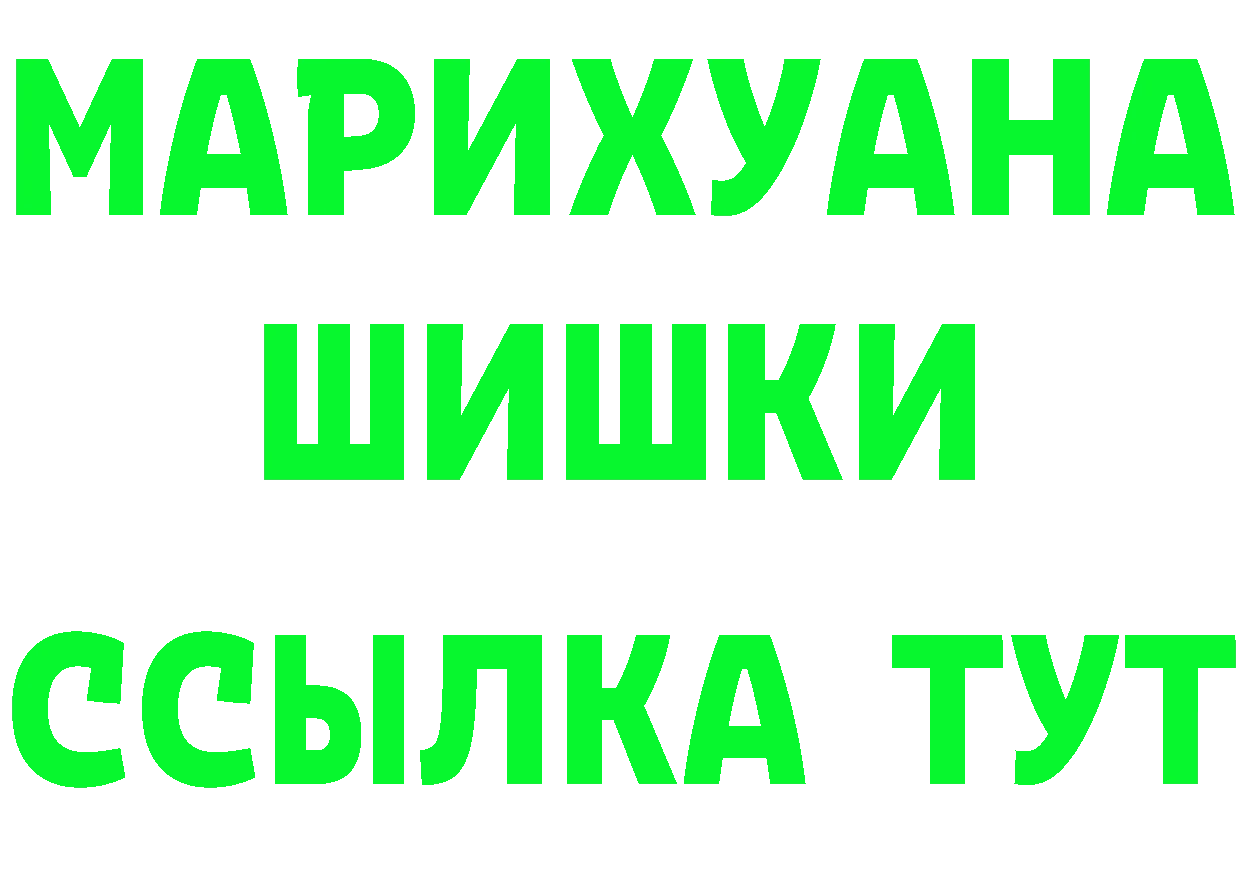 МАРИХУАНА
ШИШКИ
ССЫЛКА ТУТ